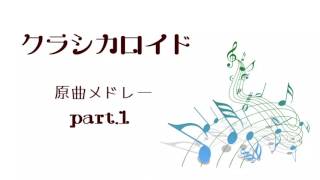 クラシカロイド

原曲メドレー

part.1